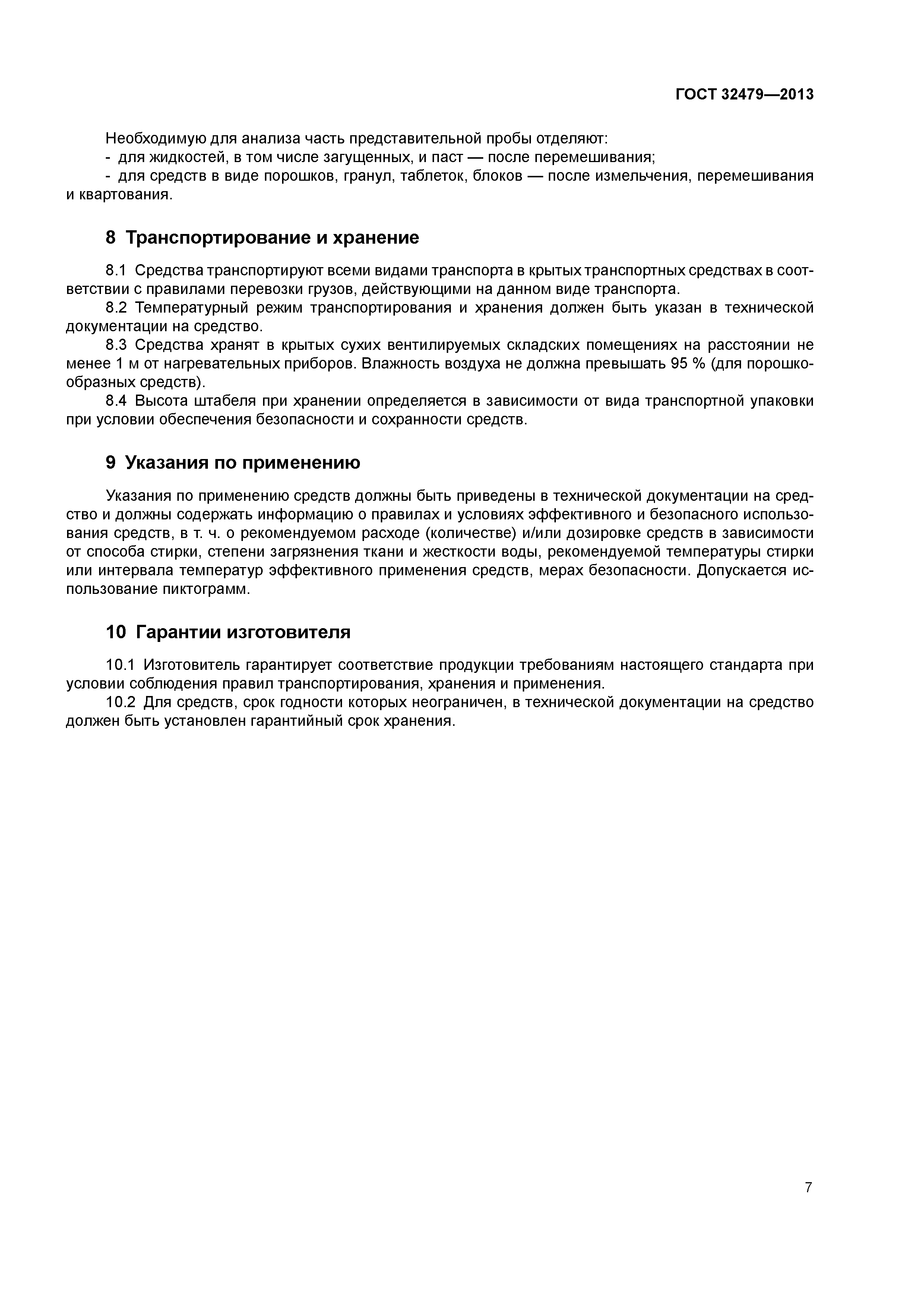 ГОСТ 32479—2013

Необходимую для анализа часть представительной пробы отделяют:
- для жидкостей, в том числе загущенных, и паст — после перемешивания;
- для средств в виде порошков, гранул, таблеток, блоков — после измельчения, перемешивания и квартования.

8 Транспортирование и хранение

8.1 Средства транспортируют всеми видами транспорта в крытых транспортных средствах в соответствии с правилами перевозки грузов, действующими на данном виде транспорта.
8.2 Температурный режим транспортирования и хранения должен быть указан в технической документации на средство.
8.3 Средства хранят в крытых сухих вентилируемых складских помещениях на расстоянии не менее 1 м от нагревательных приборов. Влажность воздуха не должна превышать 95 % (для порошкообразных средств).
8.4 Высота штабеля при хранении определяется в зависимости от вида транспортной упаковки при условии обеспечения безопасности и сохранности средств.

9 Указания по применению

Указания по применению средств должны быть приведены в технической документации на средство и должны содержать информацию о правилах и условиях эффективного и безопасного использования средств, в т. ч. о рекомендуемом расходе (количестве) и/или дозировке средств в зависимости от способа стирки, степени загрязнения ткани и жесткости воды, рекомендуемой температуры стирки или интервала температур эффективного применения средств, мерах безопасности. Допускается использование пиктограмм.

10 Гарантии изготовителя

10.1 Изготовитель гарантирует соответствие продукции требованиям настоящего стандарта при условии соблюдения правил транспортирования, хранения и применения.
10.2 Для средств, срок годности которых неограничен, в технической документации на средство должен быть установлен гарантийный срок хранения.

7